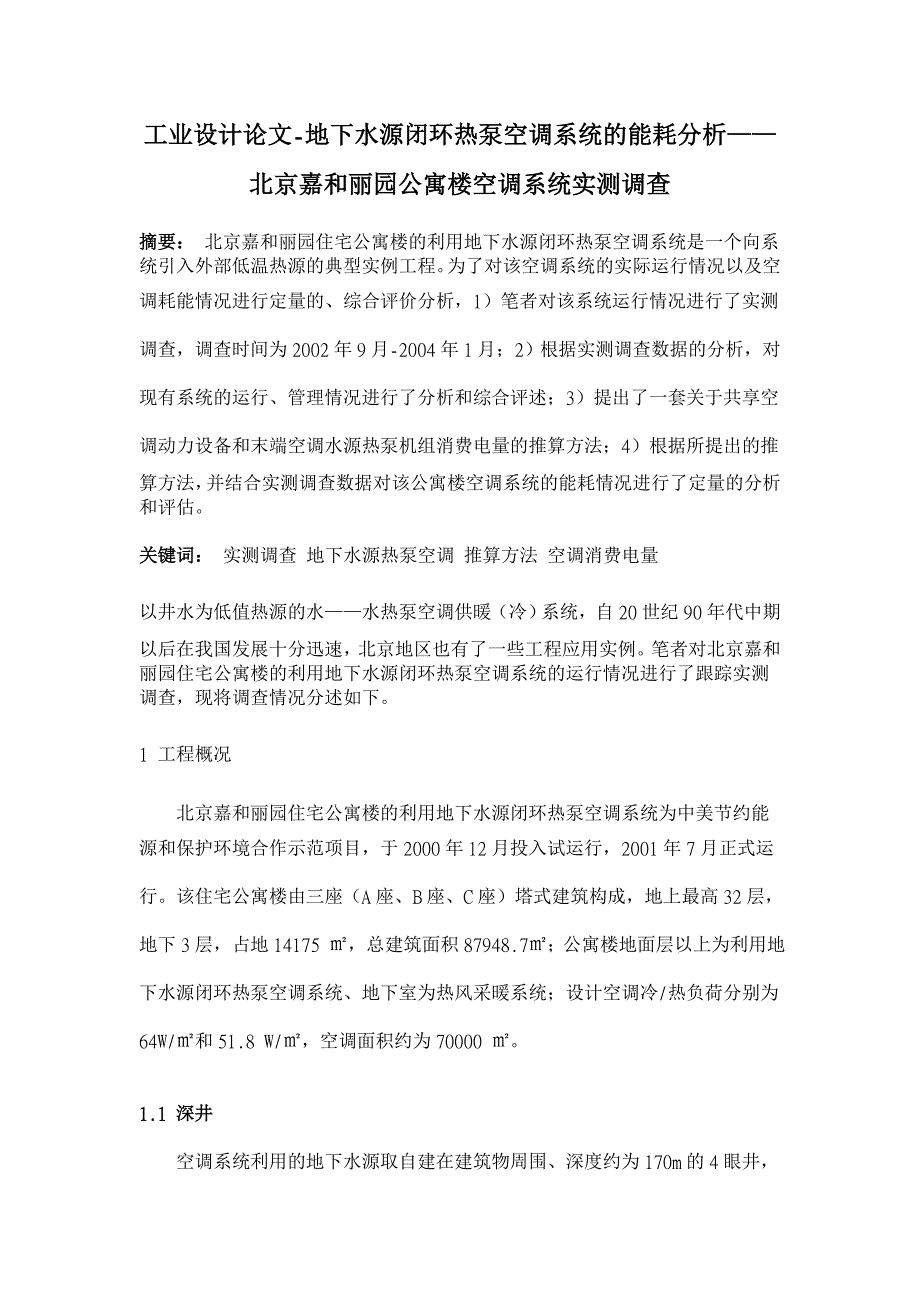 工业设计论文-地下水源闭环热泵空调系统的能耗分析——北京嘉和丽园公寓楼空调系统实测调查

摘要： 北京嘉和丽园住宅公寓楼的利用地下水源闭环热泵空调系统是一个向系统引入外部低温热源的典型实例工程。为了对该空调系统的实际运行情况以及空调耗能情况进行定量的、综合评价分析，1）笔者对该系统运行情况进行了实测调查，调查时间为 2002 年 9 月-2004 年 1 月；2）根据实测调查数据的分析，对现有系统的运行、管理情况进行了分析和综合评述；3）提出了一套关于共享空调动力设备和末端空调水源热泵机组消费电量的推算方法；4）根据所提出的推算方法，并结合实测调查数据对该公寓楼空调系统的能耗情况进行了定量的分析和评估。

关键词： 实测调查 地下水源热泵空调 推算方法 空调消费电量

以井水为低值热源的水——水热泵空调供暖（冷）系统，自 20 世纪 90 年代中期以后在我国发展十分迅速，北京地区也有了一些工程应用实例。笔者对北京嘉和丽园住宅公寓楼的利用地下水源闭环热泵空调系统的运行情况进行了跟踪实测调查，现将调查情况分述如下。

1 工程概况

北京嘉和丽园住宅公寓楼的利用地下水源闭环热泵空调系统为中美节约能源和保护环境合作示范项目，于 2000 年 12 月投入试运行，2001 年 7 月正式运行。该住宅公寓楼由三座（A 座、B 座、C 座）塔式建筑构成，地上最高 32 层，地下 3 层，占地 14175 ㎡，总建筑面积 87948.7㎡；公寓楼地面层以上为利用地下水源闭环热泵空调系统、地下室为热风采暖系统；设计空调冷/热负荷分别为 64W/㎡和 51.8 W/㎡，空调面积约为 70000 ㎡。

1.1 深井

空调系统利用的地下水源取自建在建筑物周围、深度约为 170m 的 4 眼井，